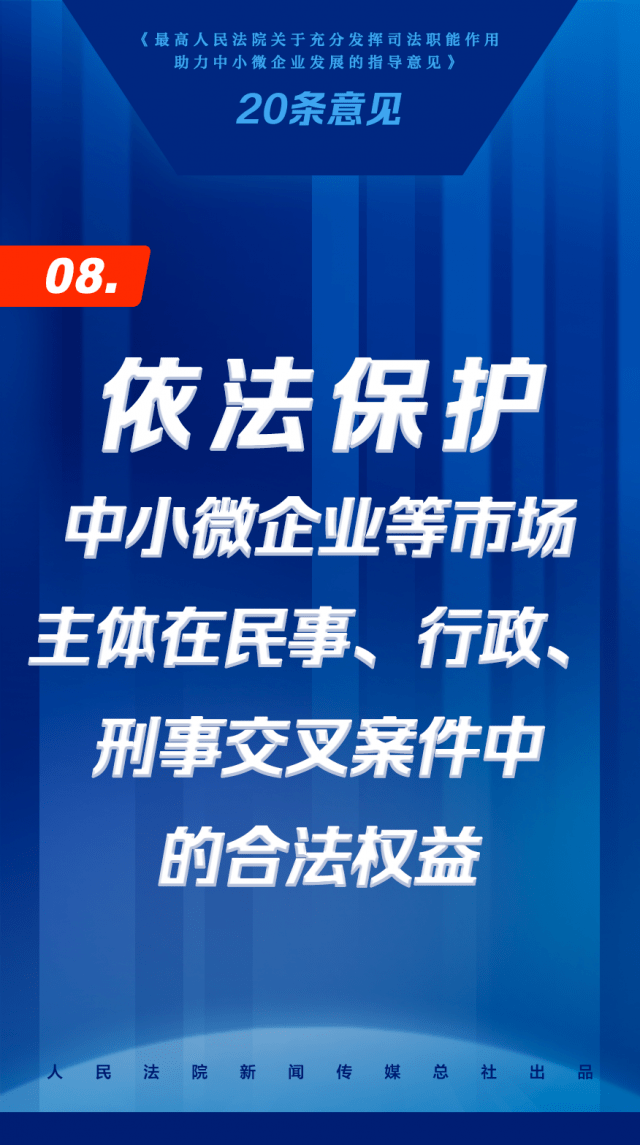 《最高人民法院关于充分发挥司法职能作用助力中小微企业发展的指导意见》

20条意见

08.

依法保护

中小微企业等市场主体在民事、行政、刑事交叉案件中的合法权益

人民法院新闻传媒总社出品